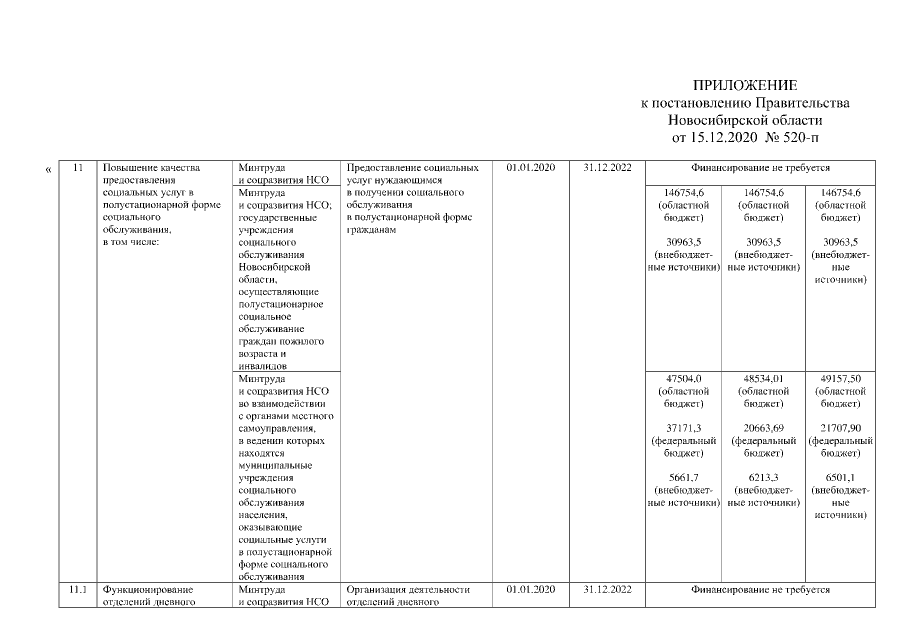 ПРИЛОЖЕНИЕ
к постановлению Правительства
Новосибирской области
от 15.12.2020 № 520-п

«

| 11 | Повышение качества предоставления социальных услуг в полустационарной форме социального обслуживания, в том числе: | Минтруда и соцразвития НСО | Предоставление социальных услуг нуждающимся в получении социального обслуживания в полустационарной форме гражданам | 01.01.2020 | 31.12.2022 | Финансирование не требуется | | |
|---|---|---|---|---|---|---|---|---|
| | | Минтруда и соцразвития НСО; государственные учреждения социального обслуживания Новосибирской области, осуществляющие полустационарное социальное обслуживание граждан пожилого возраста и инвалидов | | | | 146754,6 (областной бюджет) 30963,5 (внебюджетные источники) | 146754,6 (областной бюджет) 30963,5 (внебюджетные источники) | 146754,6 (областной бюджет) 30963,5 (внебюджетные источники) |
| | | Минтруда и соцразвития НСО во взаимодействии с органами местного самоуправления, в ведении которых находятся муниципальные учреждения социального обслуживания населения, оказывающие социальные услуги в полустационарной форме социального обслуживания | | | | 47504,0 (областной бюджет) 37171,3 (федеральный бюджет) 5661,7 (внебюджетные источники) | 48534,01 (областной бюджет) 20663,69 (федеральный бюджет) 6213,3 (внебюджетные источники) | 49157,50 (областной бюджет) 21707,90 (федеральный бюджет) 6501,1 (внебюджетные источники) |
| 11.1 | Функционирование отделений дневного | Минтруда и соцразвития НСО | Организация деятельности отделений дневного | 01.01.2020 | 31.12.2022 | Финансирование не требуется | | |